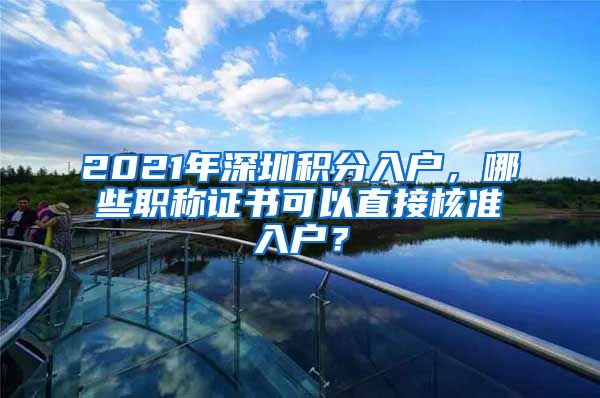 2021年深圳积分入户，哪些职称证书可以直接核准入户？